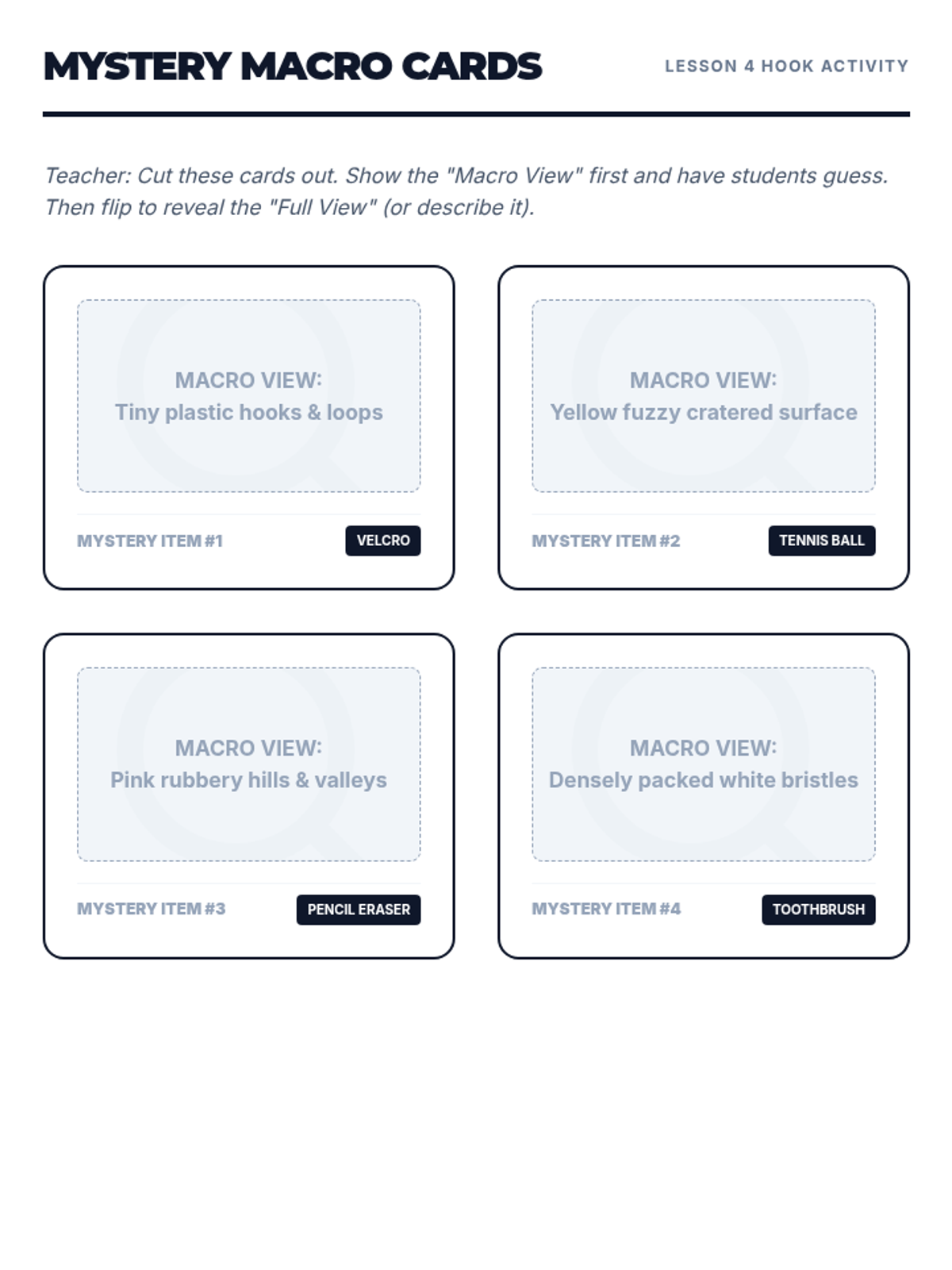 MYSTERY MACRO CARDS

LESSON 4 HOOK ACTIVITY

Teacher: Cut these cards out. Show the "Macro View" first and have students guess. Then flip to reveal the "Full View" (or describe it).

MACRO VIEW:
Tiny plastic hooks & loops

MYSTERY ITEM #1

VELCRO

MACRO VIEW:
Yellow fuzzy cratered surface

MYSTERY ITEM #2

TENNIS BALL

MACRO VIEW:
Pink rubbery hills & valleys

MYSTERY ITEM #3

PENCIL ERASER

MACRO VIEW:
Densely packed white bristles

MYSTERY ITEM #4

TOOTHBRUSH